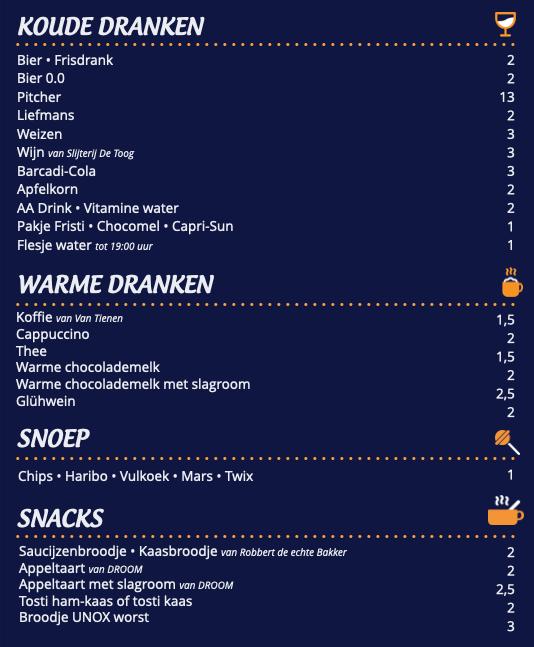 KOUDE DRANKEN

| | |
|---|---|
| Bier • Frisdrank | 2 |
| Bier 0.0 | 2 |
| Pitcher | 13 |
| Liefmans | 2 |
| Weizen | 3 |
| Wijn van Slijterij De Toog | 3 |
| Barcadi-Cola | 3 |
| Apfelkorn | 2 |
| AA Drink • Vitamine water | 2 |
| Pakje Fristi • Chocomel • Capri-Sun | 1 |
| Flesje water tot 19:00 uur | 1 |

WARME DRANKEN

| | |
|---|---|
| Koffie van Van Tienen | 1,5 |
| Cappuccino | 2 |
| Thee | 1,5 |
| Warme chocolademelk | 2 |
| Warme chocolademelk met slagroom | 2,5 |
| Glühwein | 2 |

SNOEP

| | |
|---|---|
| Chips • Haribo • Vulkoek • Mars • Twix | 1 |

SNACKS

| | |
|---|---|
| Saucijzenbroodje • Kaasbroodje van Robbert de echte Bakker | 2 |
| Appeltaart van DROOM | 2 |
| Appeltaart met slagroom van DROOM | 2,5 |
| Tosti ham-kaas of tosti kaas | 2 |
| Broodje UNOX worst | 3 |